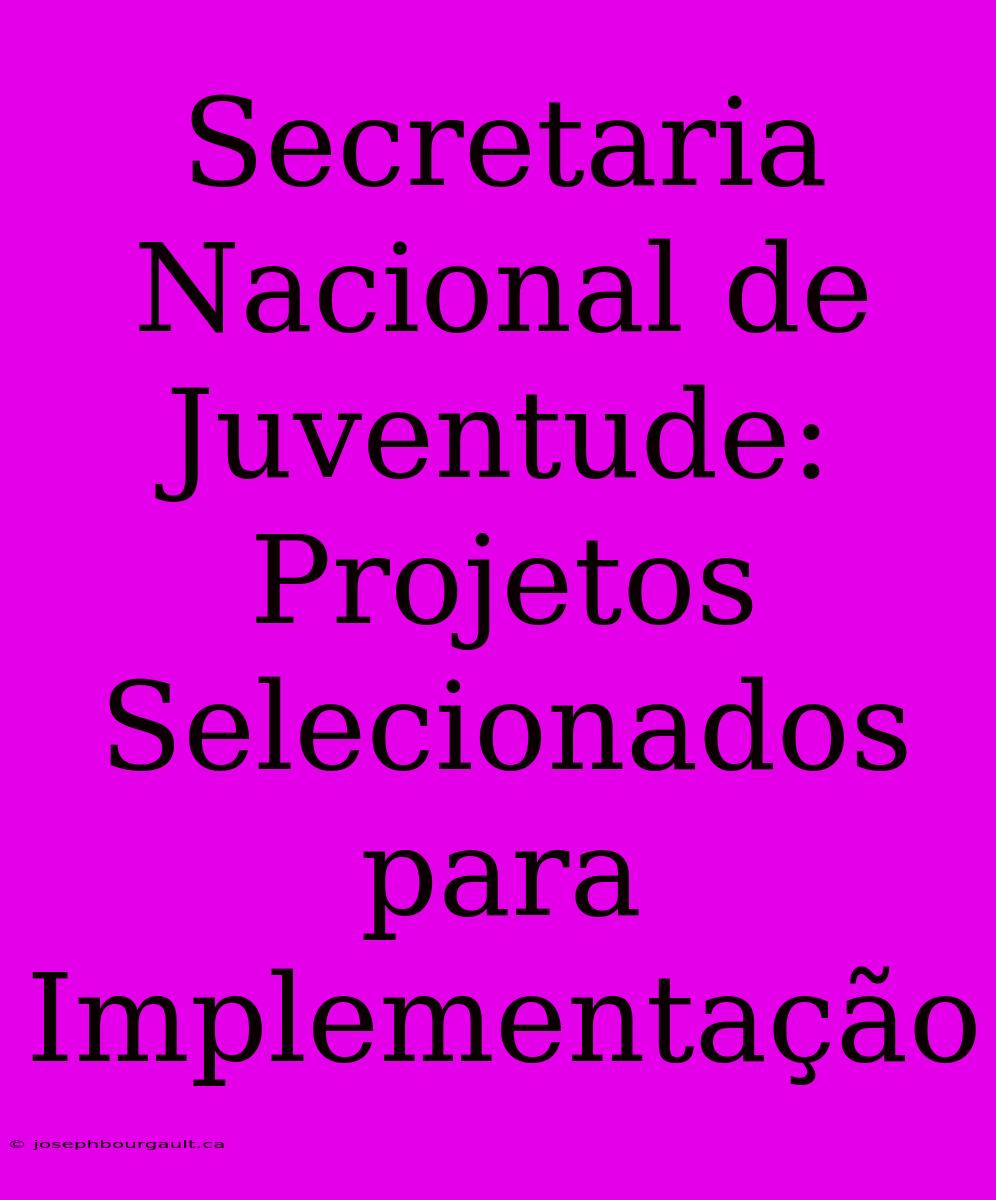 Secretaria Nacional de Juventude: Projetos Selecionados para Implementação

© josephbourgault.ca